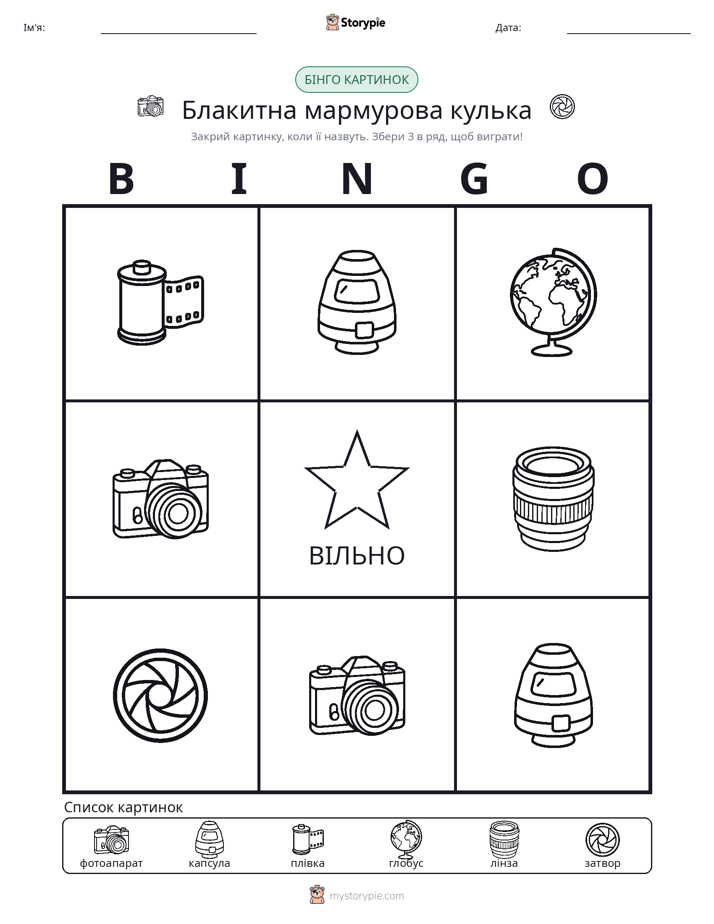 Ім'я: ____ Storypie Дата: ____

БІНГО КАРТИНОК

Блакитна мармурова кулька

Закрий картинку, коли її назвуть. Збери 3 в ряд, щоб виграти!

B I N G O

ВІЛЬНО

Список картинок

фотоапарат капсула плівка глобус лінза затвор

mystorypie.com